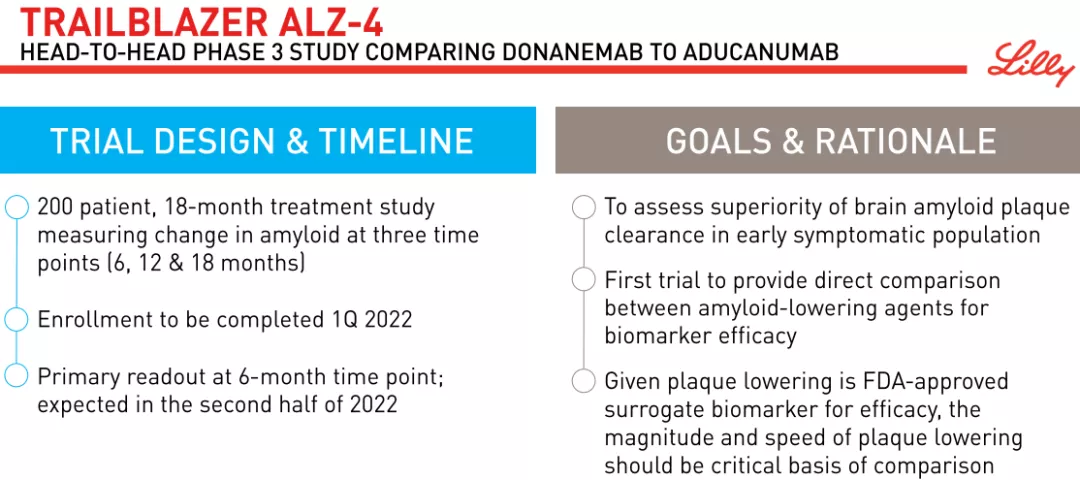 TRAILBLAZER ALZ-4
HEAD-TO-HEAD PHASE 3 STUDY COMPARING DONANEMAB TO ADUCANUMAB

Lilly

TRIAL DESIGN & TIMELINE

200 patient, 18-month treatment study measuring change in amyloid at three time points (6, 12 & 18 months)

Enrollment to be completed 1Q 2022

Primary readout at 6-month time point; expected in the second half of 2022

GOALS & RATIONALE

To assess superiority of brain amyloid plaque clearance in early symptomatic population

First trial to provide direct comparison between amyloid-lowering agents for biomarker efficacy

Given plaque lowering is FDA-approved surrogate biomarker for efficacy, the magnitude and speed of plaque lowering should be critical basis of comparison